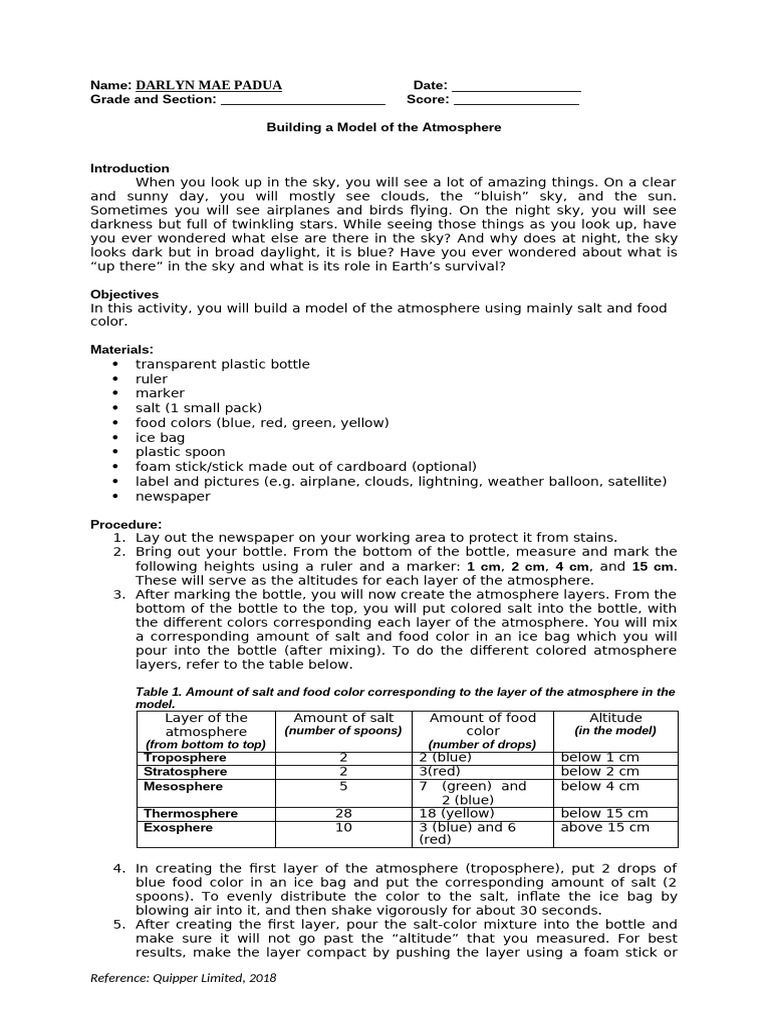 Name: DARLYN MAE PADUA Date: ____
Grade and Section: ____ Score: ____

Building a Model of the Atmosphere

Introduction

When you look up in the sky, you will see a lot of amazing things. On a clear and sunny day, you will mostly see clouds, the "bluish" sky, and the sun. Sometimes you will see airplanes and birds flying. On the night sky, you will see darkness but full of twinkling stars. While seeing those things as you look up, have you ever wondered what else are there in the sky? And why does at night, the sky looks dark but in broad daylight, it is blue? Have you ever wondered about what is "up there" in the sky and what is its role in Earth's survival?

Objectives

In this activity, you will build a model of the atmosphere using mainly salt and food color.

Materials:
• transparent plastic bottle
• ruler
• marker
• salt (1 small pack)
• food colors (blue, red, green, yellow)
• ice bag
• plastic spoon
• foam stick/stick made out of cardboard (optional)
• label and pictures (e.g. airplane, clouds, lightning, weather balloon, satellite)
• newspaper

Procedure:
1. Lay out the newspaper on your working area to protect it from stains.
2. Bring out your bottle. From the bottom of the bottle, measure and mark the following heights using a ruler and a marker: 1 cm, 2 cm, 4 cm, and 15 cm. These will serve as the altitudes for each layer of the atmosphere.
3. After marking the bottle, you will now create the atmosphere layers. From the bottom of the bottle to the top, you will put colored salt into the bottle, with the different colors corresponding each layer of the atmosphere. You will mix a corresponding amount of salt and food color in an ice bag which you will pour into the bottle (after mixing). To do the different colored atmosphere layers, refer to the table below.

Table 1. Amount of salt and food color corresponding to the layer of the atmosphere in the model.

| Layer of the atmosphere (from bottom to top) | Amount of salt (number of spoons) | Amount of food color (number of drops) | Altitude (in the model) |
|---|---|---|---|
| Troposphere | 2 | 2 (blue) | below 1 cm |
| Stratosphere | 2 | 3(red) | below 2 cm |
| Mesosphere | 5 | 7 (green) and 2 (blue) | below 4 cm |
| Thermosphere | 28 | 18 (yellow) | below 15 cm |
| Exosphere | 10 | 3 (blue) and 6 (red) | above 15 cm |

4. In creating the first layer of the atmosphere (troposphere), put 2 drops of blue food color in an ice bag and put the corresponding amount of salt (2 spoons). To evenly distribute the color to the salt, inflate the ice bag by blowing air into it, and then shake vigorously for about 30 seconds.
5. After creating the first layer, pour the salt-color mixture into the bottle and make sure it will not go past the "altitude" that you measured. For best results, make the layer compact by pushing the layer using a foam stick or

Reference: Quipper Limited, 2018